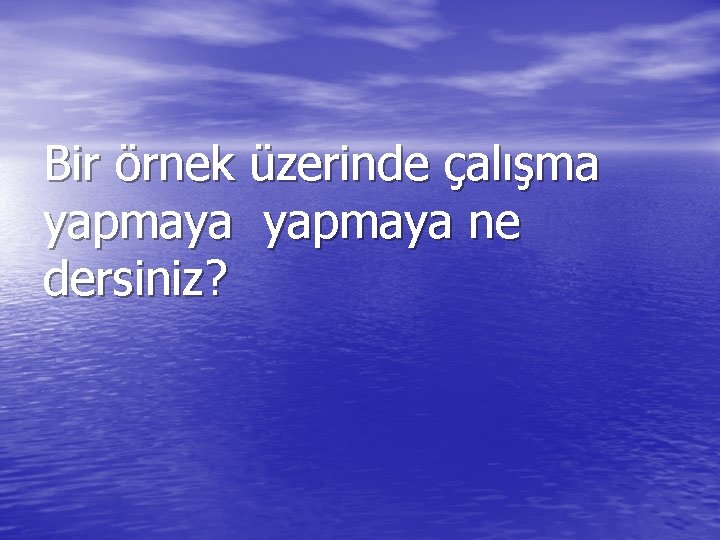 Bir örnek üzerinde çalışma yapmaya yapmaya ne dersiniz?